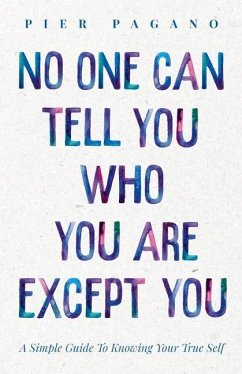 PIER PAGANO

NO ONE CAN TELL YOU WHO YOU ARE EXCEPT YOU

A Simple Guide To Knowing Your True Self